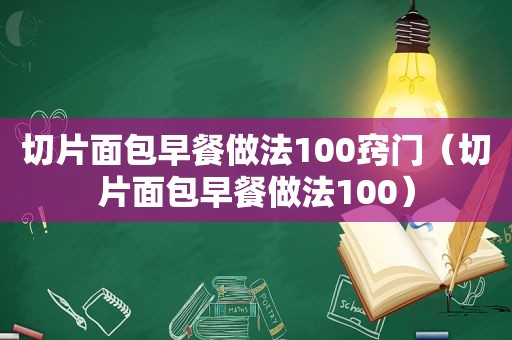 切片面包早餐做法100窍门（切片面包早餐做法100）

MATHS

POETRY

Schoo